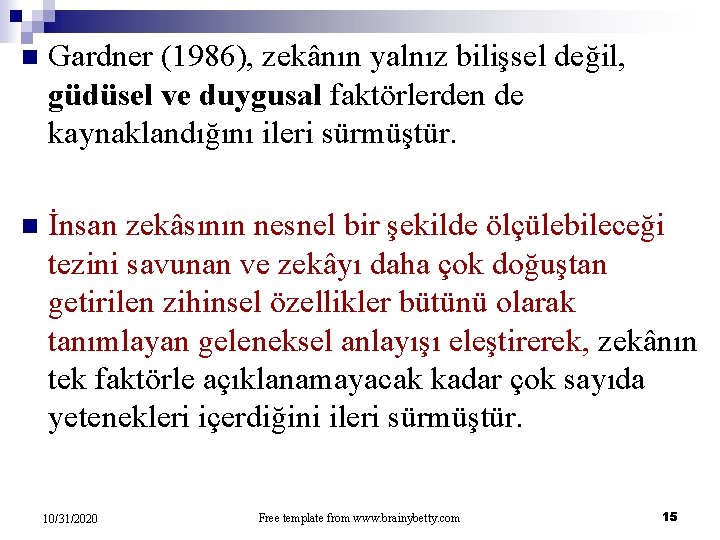 Gardner (1986), zekânın yalnız bilişsel değil, güdüsel ve duygusal faktörlerden de kaynaklandığını ileri sürmüştür.

İnsan zekâsının nesnel bir şekilde ölçülebileceği tezini savunan ve zekâyı daha çok doğuştan getirilen zihinsel özellikler bütünü olarak tanımlayan geleneksel anlayışı eleştirerek, zekânın tek faktörle açıklanamayacak kadar çok sayıda yetenekleri içerdiğini ileri sürmüştür.

10/31/2020

Free template from www.brainybetty.com

15